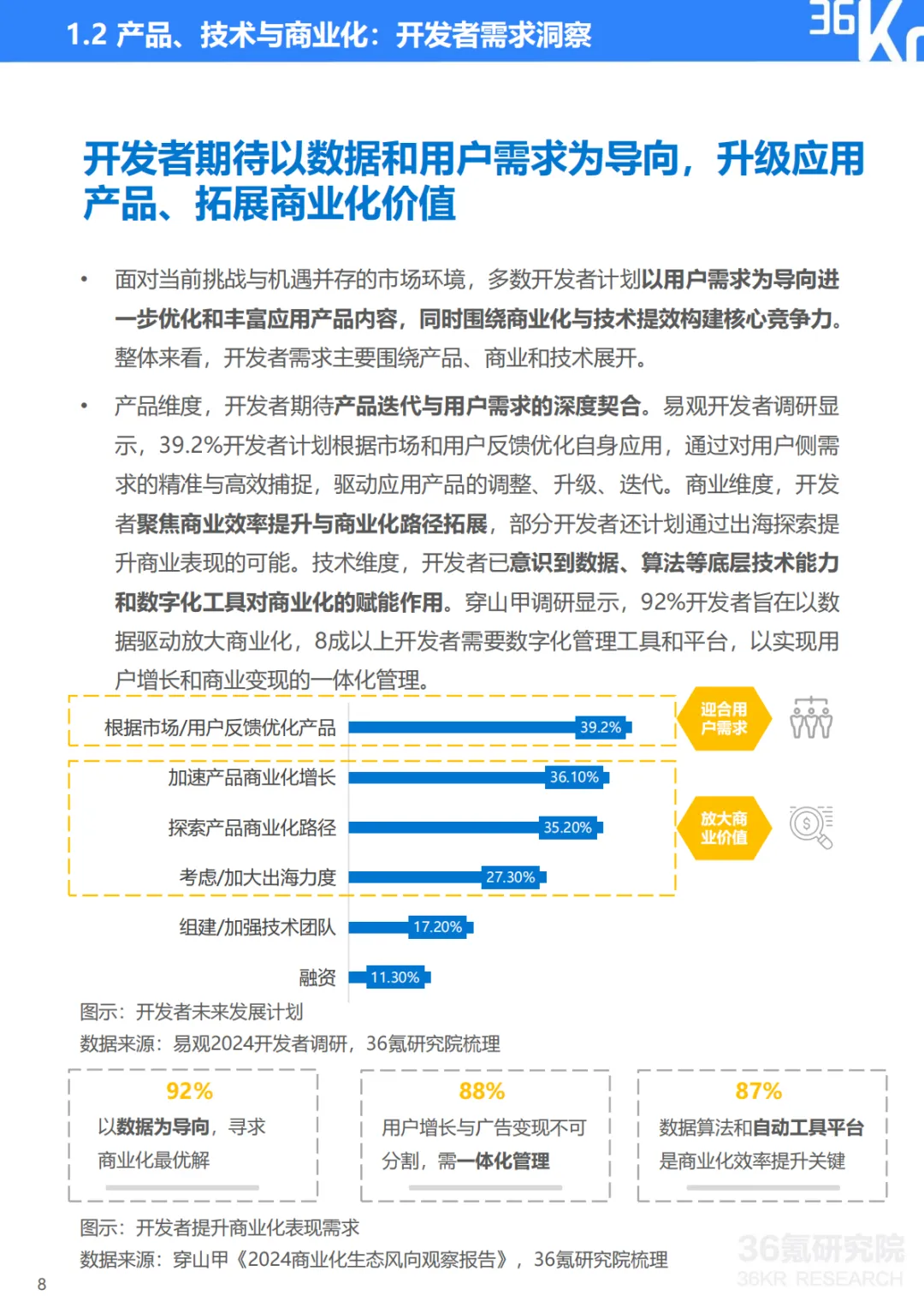 1.2 产品、技术与商业化：开发者需求洞察

36Kr

开发者期待以数据和用户需求为导向，升级应用产品、拓展商业化价值

• 面对当前挑战与机遇并存的市场环境，多数开发者计划以用户需求为导向进一步优化和丰富应用产品内容，同时围绕商业化与技术提效构建核心竞争力。整体来看，开发者需求主要围绕产品、商业和技术展开。

• 产品维度，开发者期待产品迭代与用户需求的深度契合。易观开发者调研显示，39.2%开发者计划根据市场和用户反馈优化自身应用，通过对用户侧需求的精准与高效捕捉，驱动应用产品的调整、升级、迭代。商业维度，开发者聚焦商业效率提升与商业化路径拓展，部分开发者还计划通过出海探索提升商业表现的可能。技术维度，开发者已意识到数据、算法等底层技术能力和数字化工具对商业化的赋能作用。穿山甲调研显示，92%开发者旨在以数据驱动放大商业化，8成以上开发者需要数字化管理工具和平台，以实现用户增长和商业变现的一体化管理。

根据市场/用户反馈优化产品 39.2%
加速产品商业化增长 36.10%
探索产品商业化路径 35.20%
考虑/加大出海力度 27.30%
组建/加强技术团队 17.20%
融资 11.30%

迎合用户需求
放大商业价值

图示：开发者未来发展计划
数据来源：易观2024开发者调研，36氪研究院梳理

92%
以数据为导向，寻求商业化最优解

88%
用户增长与广告变现不可分割，需一体化管理

87%
数据算法和自动工具平台是商业化效率提升关键

图示：开发者提升商业化表现需求
数据来源：穿山甲《2024商业化生态风向观察报告》，36氪研究院梳理

36氪研究院
36KR RESEARCH

8